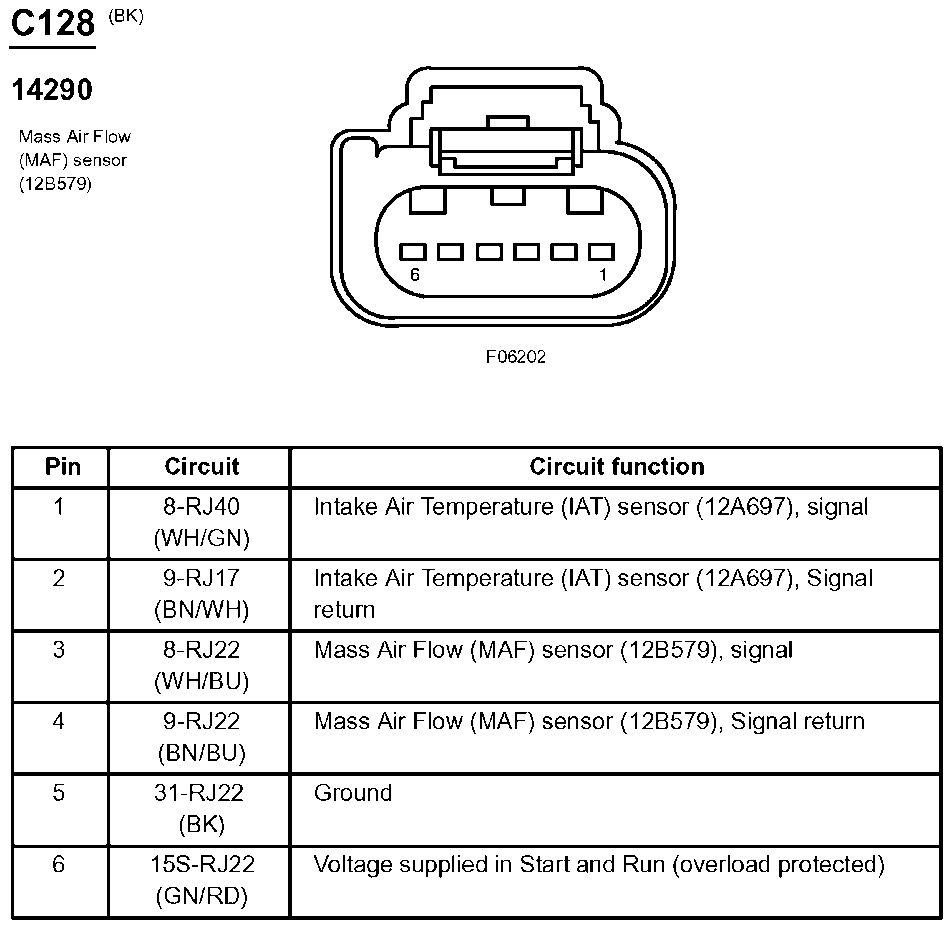 C128 (BK)

14290

Mass Air Flow (MAF) sensor (12B579)

6
1

F06202

| Pin | Circuit | Circuit function |
|---|---|---|
| 1 | 8-RJ40 (WH/GN) | Intake Air Temperature (IAT) sensor (12A697), signal |
| 2 | 9-RJ17 (BN/WH) | Intake Air Temperature (IAT) sensor (12A697), Signal return |
| 3 | 8-RJ22 (WH/BU) | Mass Air Flow (MAF) sensor (12B579), signal |
| 4 | 9-RJ22 (BN/BU) | Mass Air Flow (MAF) sensor (12B579), Signal return |
| 5 | 31-RJ22 (BK) | Ground |
| 6 | 15S-RJ22 (GN/RD) | Voltage supplied in Start and Run (overload protected) |